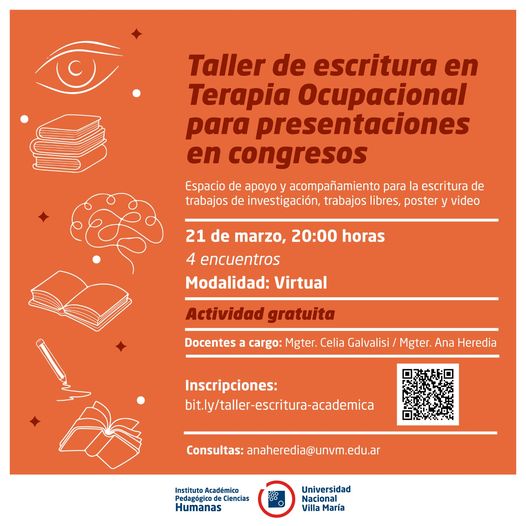 Taller de escritura en Terapia Ocupacional para presentaciones en congresos

Espacio de apoyo y acompañamiento para la escritura de trabajos de investigación, trabajos libres, poster y video

21 de marzo, 20:00 horas

4 encuentros

Modalidad: Virtual

Actividad gratuita

Docentes a cargo: Mgter. Celia Galvalisi / Mgter. Ana Heredia

Inscripciones:
bit.ly/taller-escritura-academica

Consultas: anaheredia@unvm.edu.ar

Instituto Académico Pedagógico de Ciencias Humanas

Universidad Nacional Villa María